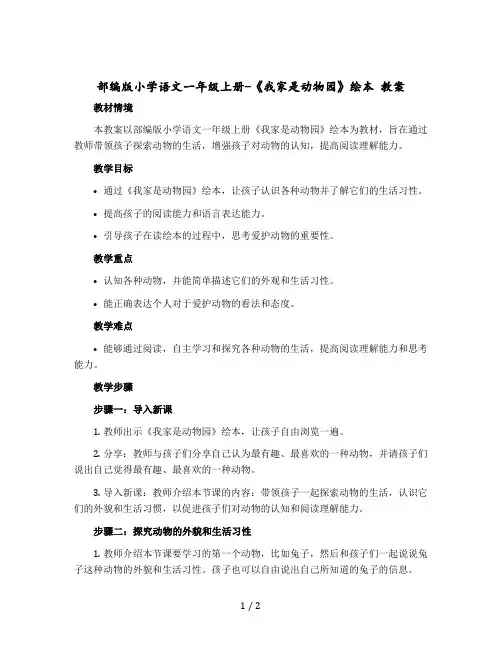 部编版小学语文一年级上册-《我家是动物园》绘本 教案

教材情境

本教案以部编版小学语文一年级上册《我家是动物园》绘本为教材，旨在通过教师带领孩子探索动物的生活，增强孩子对动物的认知，提高阅读理解能力。

教学目标

• 通过《我家是动物园》绘本，让孩子认识各种动物并了解它们的生活习性。

• 提高孩子的阅读能力和语言表达能力。

• 引导孩子在读绘本的过程中，思考爱护动物的重要性。

教学重点

• 认知各种动物，并能简单描述它们的外观和生活习性。

• 能正确表达个人对于爱护动物的看法和态度。

教学难点

• 能够通过阅读，自主学习和探究各种动物的生活，提高阅读理解能力和思考能力。

教学步骤

步骤一：导入新课

1. 教师出示《我家是动物园》绘本，让孩子自由浏览一遍。

2. 分享：教师与孩子们分享自己认为最有趣、最喜欢的一种动物，并请孩子们说出自己觉得最有趣、最喜欢的一种动物。

3. 导入新课：教师介绍本节课的内容：带领孩子一起探索动物的生活，认识它们的外貌和生活习惯，以促进孩子们对动物的认知和阅读理解能力。

步骤二：探究动物的外貌和生活习性

1. 教师介绍本节课要学习的第一个动物，比如兔子，然后和孩子们一起说说兔子这种动物的外貌和生活习性。孩子也可以自由说出自己所知道的兔子的信息。

1 / 2